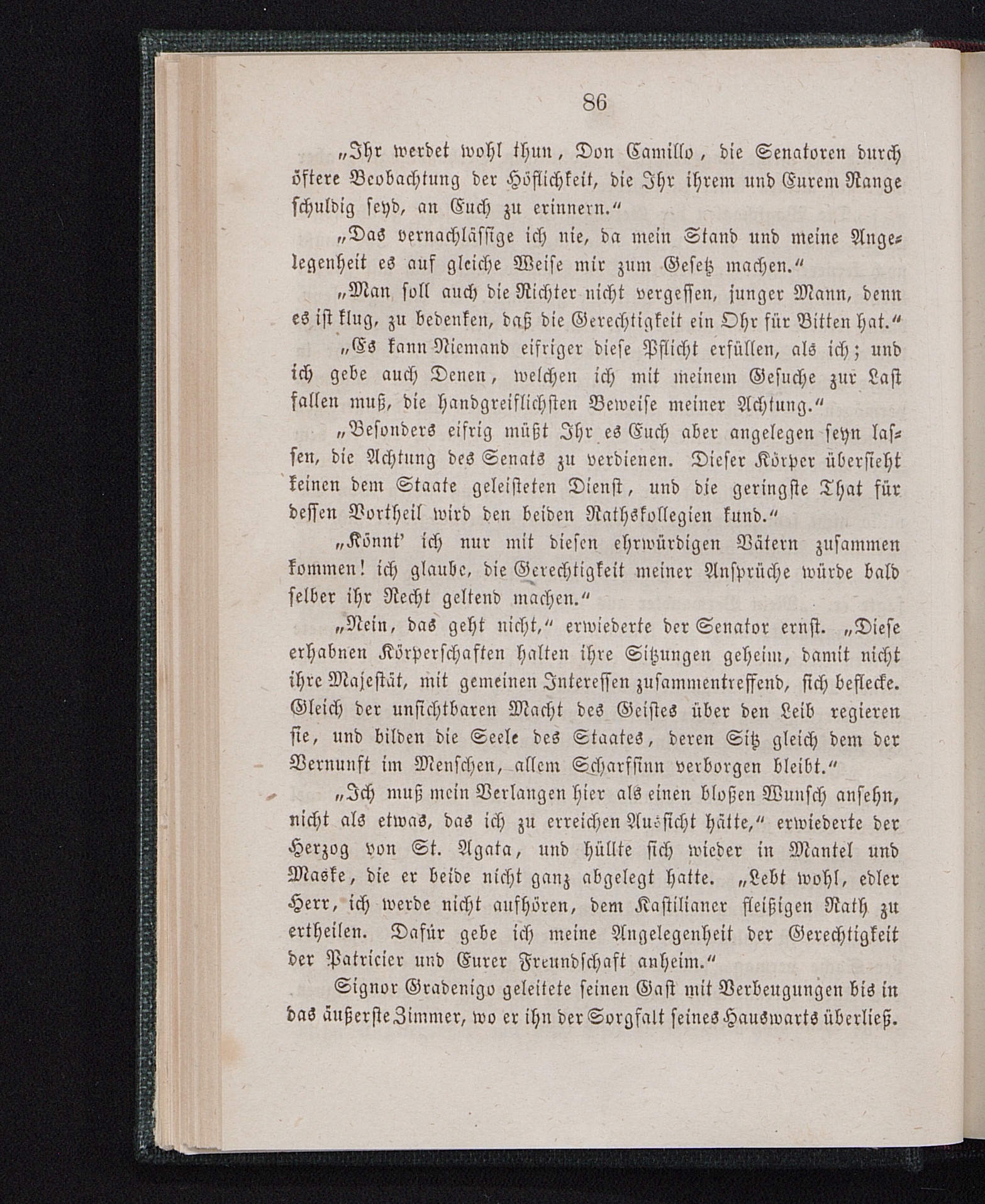 86

„Ihr werdet wohl thun, Don Camillo, die Senatoren durch öftere Beobachtung der Höflichkeit, die Ihr ihrem und Eurem Range schuldig seyd, an Euch zu erinnern.“

„Das vernachlässige ich nie, da mein Stand und meine Angelegenheit es auf gleiche Weise mir zum Gesetz machen.“

„Man soll auch die Richter nicht vergessen, junger Mann, denn es ist klug, zu bedenken, daß die Gerechtigkeit ein Ohr für Bitten hat.“

„Es kann Niemand eifriger diese Pflicht erfüllen, als ich; und ich gebe auch Denen, welchen ich mit meinem Gesuche zur Last fallen muß, die handgreiflichsten Beweise meiner Achtung.“

„Besonders eifrig müßt Ihr es Euch aber angelegen seyn lassen, die Achtung des Senats zu verdienen. Dieser Körper übersieht keinen dem Staate geleisteten Dienst, und die geringste That für dessen Vortheil wird den beiden Rathskollegien kund.“

„Könnt' ich nur mit diesen ehrwürdigen Vätern zusammen kommen! ich glaube, die Gerechtigkeit meiner Ansprüche würde bald selber ihr Recht geltend machen.“

„Nein, das geht nicht,“ erwiederte der Senator ernst. „Diese erhabnen Körperschaften halten ihre Sitzungen geheim, damit nicht ihre Majestät, mit gemeinen Interessen zusammentreffend, sich beflecke. Gleich der unsichtbaren Macht des Geistes über den Leib regieren sie, und bilden die Seele des Staates, deren Sitz gleich dem der Vernunft im Menschen, allem Scharfsinn verborgen bleibt.“

„Ich muß mein Verlangen hier als einen bloßen Wunsch ansehn, nicht als etwas, das ich zu erreichen Aussicht hätte,“ erwiederte der Herzog von St. Agata, und hüllte sich wieder in Mantel und Maske, die er beide nicht ganz abgelegt hatte. „Lebt wohl, edler Herr, ich werde nicht aufhören, dem Kastilianer fleißigen Rath zu ertheilen. Dafür gebe ich meine Angelegenheit der Gerechtigkeit der Patricier und Eurer Freundschaft anheim.“

Signor Gradenigo geleitete seinen Gast mit Verbeugungen bis in das äußerste Zimmer, wo er ihn der Sorgfalt seines Hauswarts überließ.